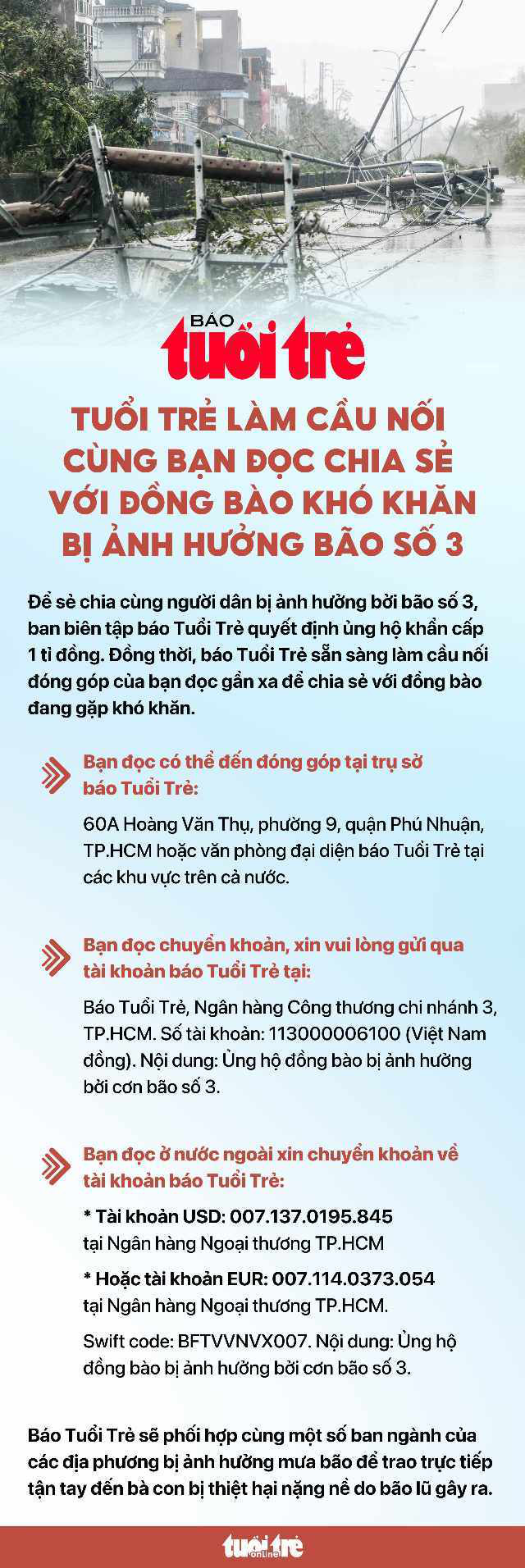 BÁO
tuổi trẻ

TUỔI TRẺ LÀM CẦU NỐI CÙNG BẠN ĐỌC CHIA SẺ VỚI ĐỒNG BÀO KHÓ KHĂN BỊ ẢNH HƯỞNG BÃO SỐ 3

Để sẻ chia cùng người dân bị ảnh hưởng bởi bão số 3, ban biên tập báo Tuổi Trẻ quyết định ủng hộ khẩn cấp 1 tỉ đồng. Đồng thời, báo Tuổi Trẻ sẵn sàng làm cầu nối đóng góp của bạn đọc gần xa để chia sẻ với đồng bào đang gặp khó khăn.

Bạn đọc có thể đến đóng góp tại trụ sở báo Tuổi Trẻ:

60A Hoàng Văn Thụ, phường 9, quận Phú Nhuận, TP.HCM hoặc văn phòng đại diện báo Tuổi Trẻ tại các khu vực trên cả nước.

Bạn đọc chuyển khoản, xin vui lòng gửi qua tài khoản báo Tuổi Trẻ tại:

Báo Tuổi Trẻ, Ngân hàng Công thương chi nhánh 3, TP.HCM. Số tài khoản: 113000006100 (Việt Nam đồng). Nội dung: Ủng hộ đồng bào bị ảnh hưởng bởi cơn bão số 3.

Bạn đọc ở nước ngoài xin chuyển khoản về tài khoản báo Tuổi Trẻ:

* Tài khoản USD: 007.137.0195.845
tại Ngân hàng Ngoại thương TP.HCM

* Hoặc tài khoản EUR: 007.114.0373.054
tại Ngân hàng Ngoại thương TP.HCM.

Swift code: BFTVVNVX007. Nội dung: Ủng hộ đồng bào bị ảnh hưởng bởi cơn bão số 3.

Báo Tuổi Trẻ sẽ phối hợp cùng một số ban ngành của các địa phương bị ảnh hưởng mưa bão để trao trực tiếp tận tay đến bà con bị thiệt hại nặng nề do bão lũ gây ra.

tuổi trẻ online